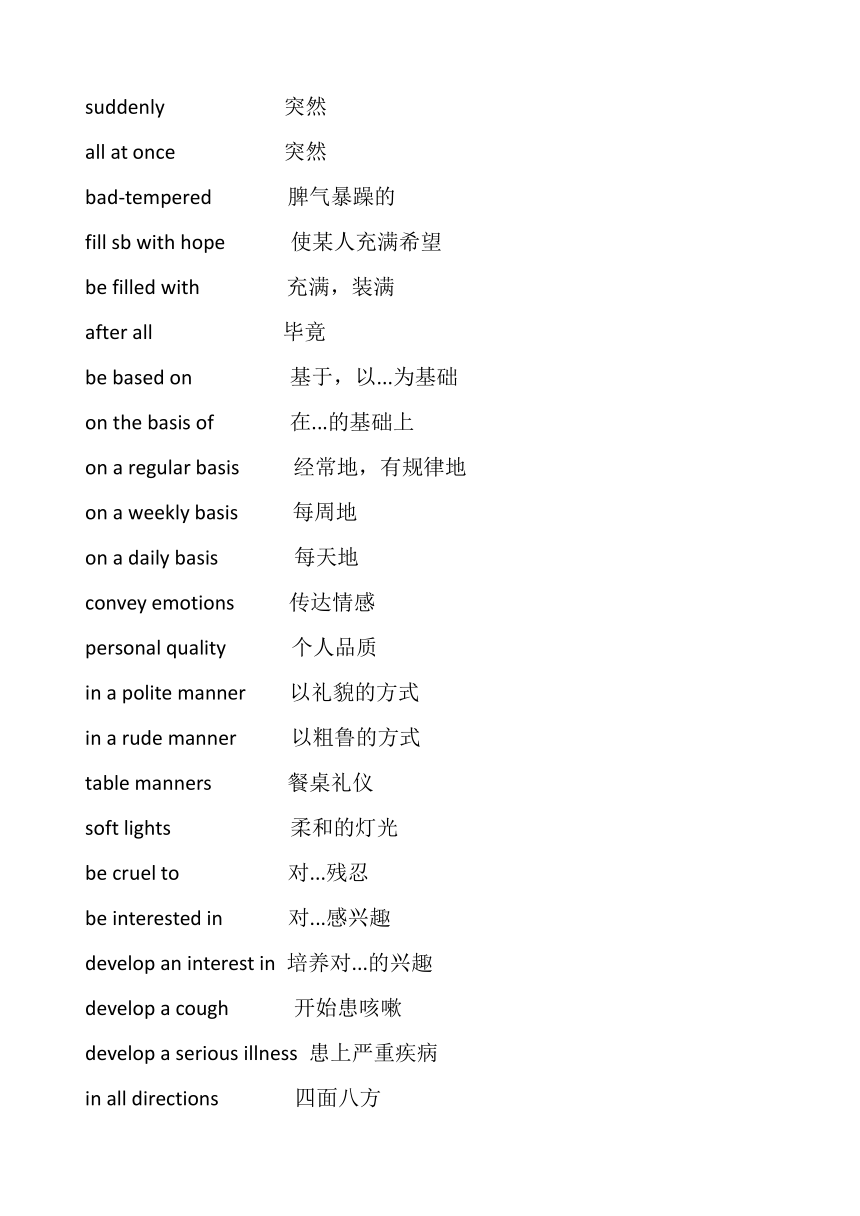 suddenly 突然

all at once 突然

bad-tempered 脾气暴躁的

fill sb with hope 使某人充满希望

be filled with 充满，装满

after all 毕竟

be based on 基于，以...为基础

on the basis of 在...的基础上

on a regular basis 经常地，有规律地

on a weekly basis 每周地

on a daily basis 每天地

convey emotions 传达情感

personal quality 个人品质

in a polite manner 以礼貌的方式

in a rude manner 以粗鲁的方式

table manners 餐桌礼仪

soft lights 柔和的灯光

be cruel to 对...残忍

be interested in 对...感兴趣

develop an interest in 培养对...的兴趣

develop a cough 开始患咳嗽

develop a serious illness 患上严重疾病

in all directions 四面八方